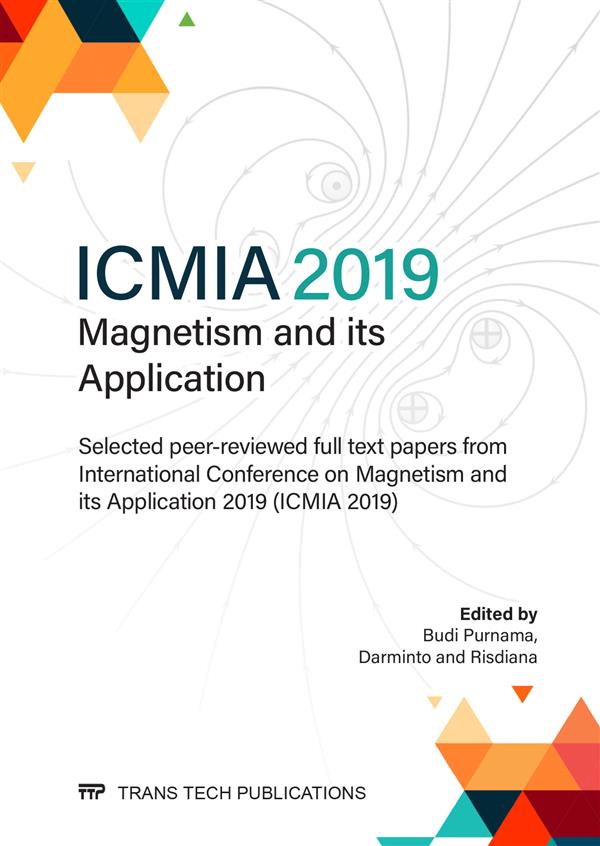 ICMIA 2019
Magnetism and its Application

Selected peer-reviewed full text papers from International Conference on Magnetism and its Application 2019 (ICMIA 2019)

Edited by
Budi Purnama,
Darminto and Risdiana

TTP TRANS TECH PUBLICATIONS